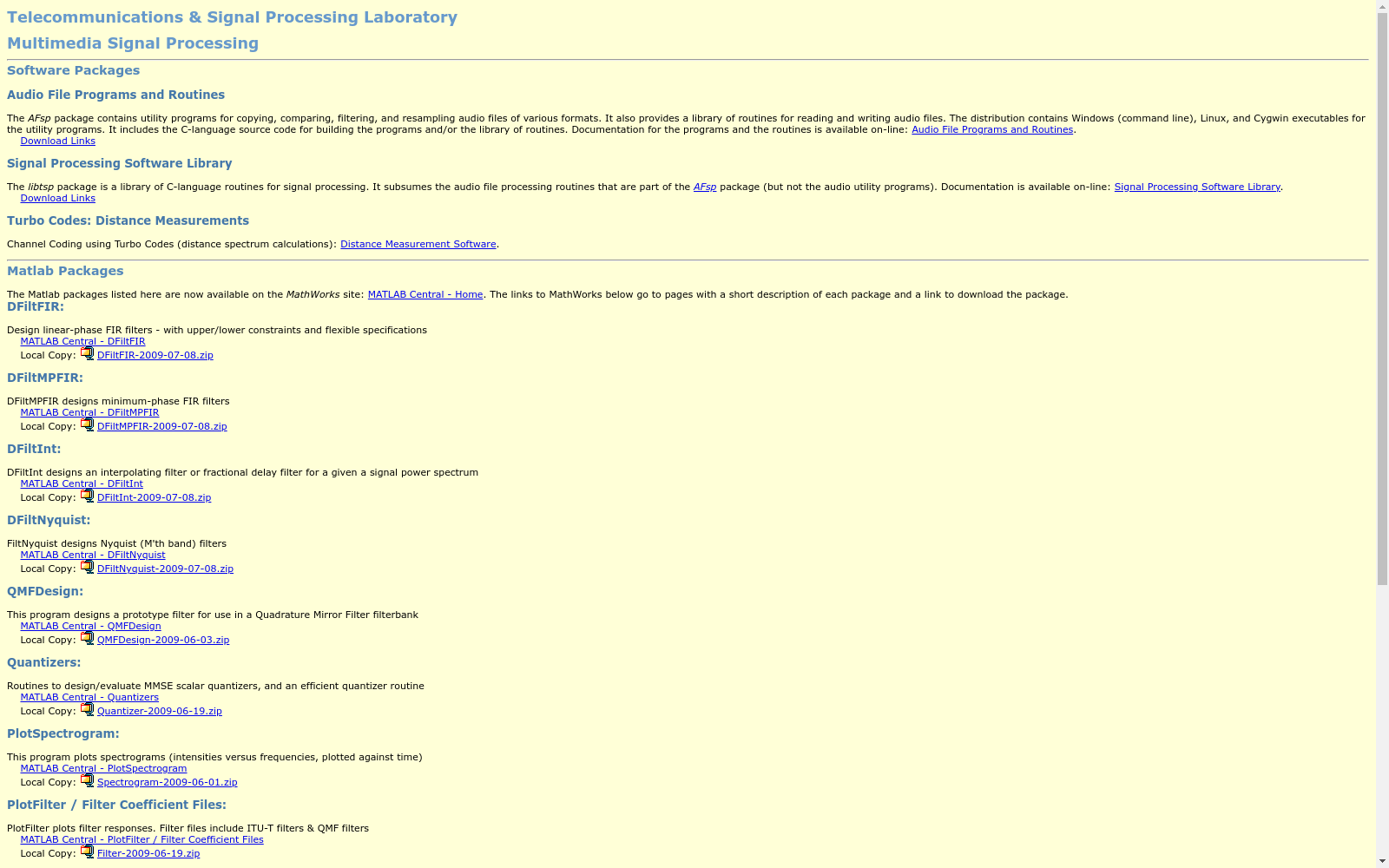 Telecommunications & Signal Processing Laboratory

Multimedia Signal Processing

Software Packages

Audio File Programs and Routines

The AFsp package contains utility programs for copying, comparing, filtering, and resampling audio files of various formats. It also provides a library of routines for reading and writing audio files. The distribution contains Windows (command line), Linux, and Cygwin executables for the utility programs. It includes the C-language source code for building the programs and/or the library of routines. Documentation for the programs and the routines is available on-line: Audio File Programs and Routines.
Download Links

Signal Processing Software Library

The libtsp package is a library of C-language routines for signal processing. It subsumes the audio file processing routines that are part of the AFsp package (but not the audio utility programs). Documentation is available on-line: Signal Processing Software Library.
Download Links

Turbo Codes: Distance Measurements

Channel Coding using Turbo Codes (distance spectrum calculations): Distance Measurement Software.

Matlab Packages

The Matlab packages listed here are now available on the MathWorks site: MATLAB Central - Home. The links to MathWorks below go to pages with a short description of each package and a link to download the package.

DFiltFIR:

Design linear-phase FIR filters - with upper/lower constraints and flexible specifications
MATLAB Central - DFiltFIR
Local Copy: DFiltFIR-2009-07-08.zip

DFiltMPFIR:

DFiltMPFIR designs minimum-phase FIR filters
MATLAB Central - DFiltMPFIR
Local Copy: DFiltMPFIR-2009-07-08.zip

DFiltInt:

DFiltInt designs an interpolating filter or fractional delay filter for a given a signal power spectrum
MATLAB Central - DFiltInt
Local Copy: DFiltInt-2009-07-08.zip

DFiltNyquist:

FiltNyquist designs Nyquist (M'th band) filters
MATLAB Central - DFiltNyquist
Local Copy: DFiltNyquist-2009-07-08.zip

QMFDesign:

This program designs a prototype filter for use in a Quadrature Mirror Filter filterbank
MATLAB Central - QMFDesign
Local Copy: QMFDesign-2009-06-03.zip

Quantizers:

Routines to design/evaluate MMSE scalar quantizers, and an efficient quantizer routine
MATLAB Central - Quantizers
Local Copy: Quantizer-2009-06-19.zip

PlotSpectrogram:

This program plots spectrograms (intensities versus frequencies, plotted against time)
MATLAB Central - PlotSpectrogram
Local Copy: Spectrogram-2009-06-01.zip

PlotFilter / Filter Coefficient Files:

PlotFilter plots filter responses. Filter files include ITU-T filters & QMF filters
MATLAB Central - PlotFilter / Filter Coefficient Files
Local Copy: Filter-2009-06-19.zip